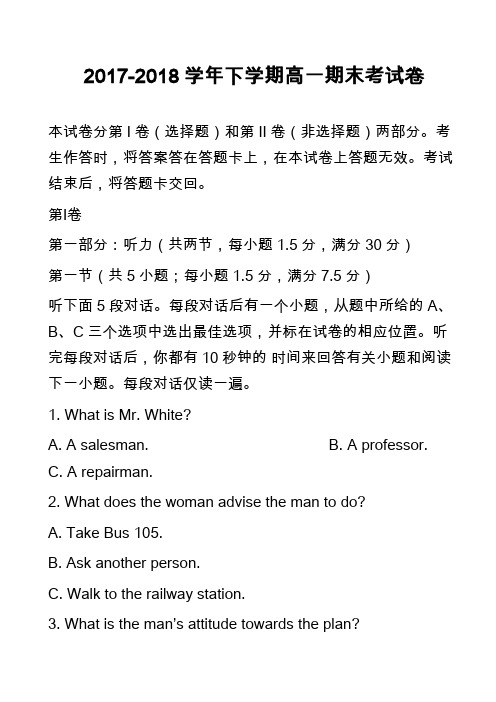 2017-2018 学年下学期高一期末考试卷

本试卷分第 I 卷（选择题）和第 II 卷（非选择题）两部分。考生作答时，将答案答在答题卡上，在本试卷上答题无效。考试结束后，将答题卡交回。

第I卷

第一部分：听力（共两节，每小题 1.5 分，满分 30 分）

第一节（共 5 小题；每小题 1.5 分，满分 7.5 分）

听下面 5 段对话。每段对话后有一个小题，从题中所给的 A、B、C 三个选项中选出最佳选项，并标在试卷的相应位置。听完每段对话后，你都有 10 秒钟的 时间来回答有关小题和阅读下一小题。每段对话仅读一遍。

1. What is Mr. White?

A. A salesman.

B. A professor.

C. A repairman.

2. What does the woman advise the man to do?

A. Take Bus 105.

B. Ask another person.

C. Walk to the railway station.

3. What is the man's attitude towards the plan?